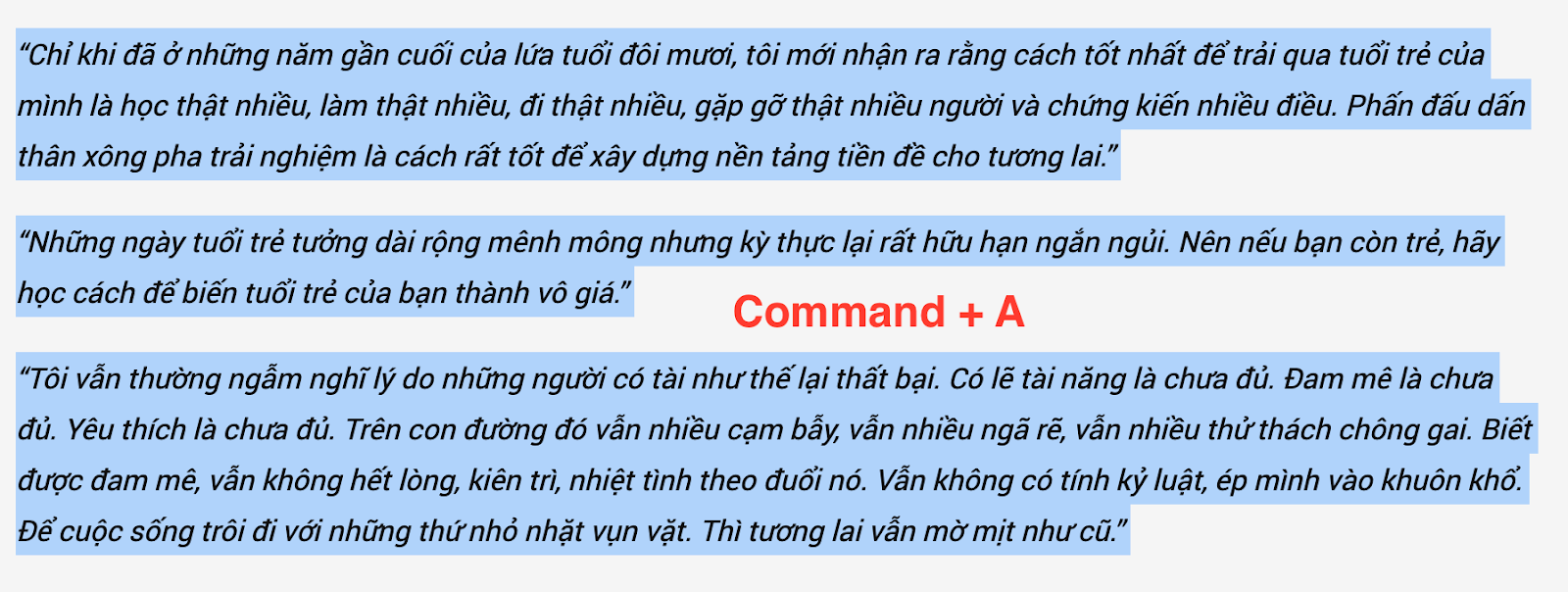 “Chỉ khi đã ở những năm gần cuối của lứa tuổi đôi mươi, tôi mới nhận ra rằng cách tốt nhất để trải qua tuổi trẻ của mình là học thật nhiều, làm thật nhiều, đi thật nhiều, gặp gỡ thật nhiều người và chứng kiến nhiều điều. Phấn đấu dấn thân xông pha trải nghiệm là cách rất tốt để xây dựng nền tảng tiền đề cho tương lai.”

“Những ngày tuổi trẻ tưởng dài rộng mênh mông nhưng kỳ thực lại rất hữu hạn ngắn ngủi. Nên nếu bạn còn trẻ, hãy học cách để biến tuổi trẻ của bạn thành vô giá.”

Command + A

“Tôi vẫn thường ngẫm nghĩ lý do những người có tài như thế lại thất bại. Có lẽ tài năng là chưa đủ. Đam mê là chưa đủ. Yêu thích là chưa đủ. Trên con đường đó vẫn nhiều cạm bẫy, vẫn nhiều ngã rẽ, vẫn nhiều thử thách chông gai. Biết được đam mê, vẫn không hết lòng, kiên trì, nhiệt tình theo đuổi nó. Vẫn không có tính kỷ luật, ép mình vào khuôn khổ. Để cuộc sống trôi đi với những thứ nhỏ nhặt vụn vặt. Thì tương lai vẫn mờ mịt như cũ.”